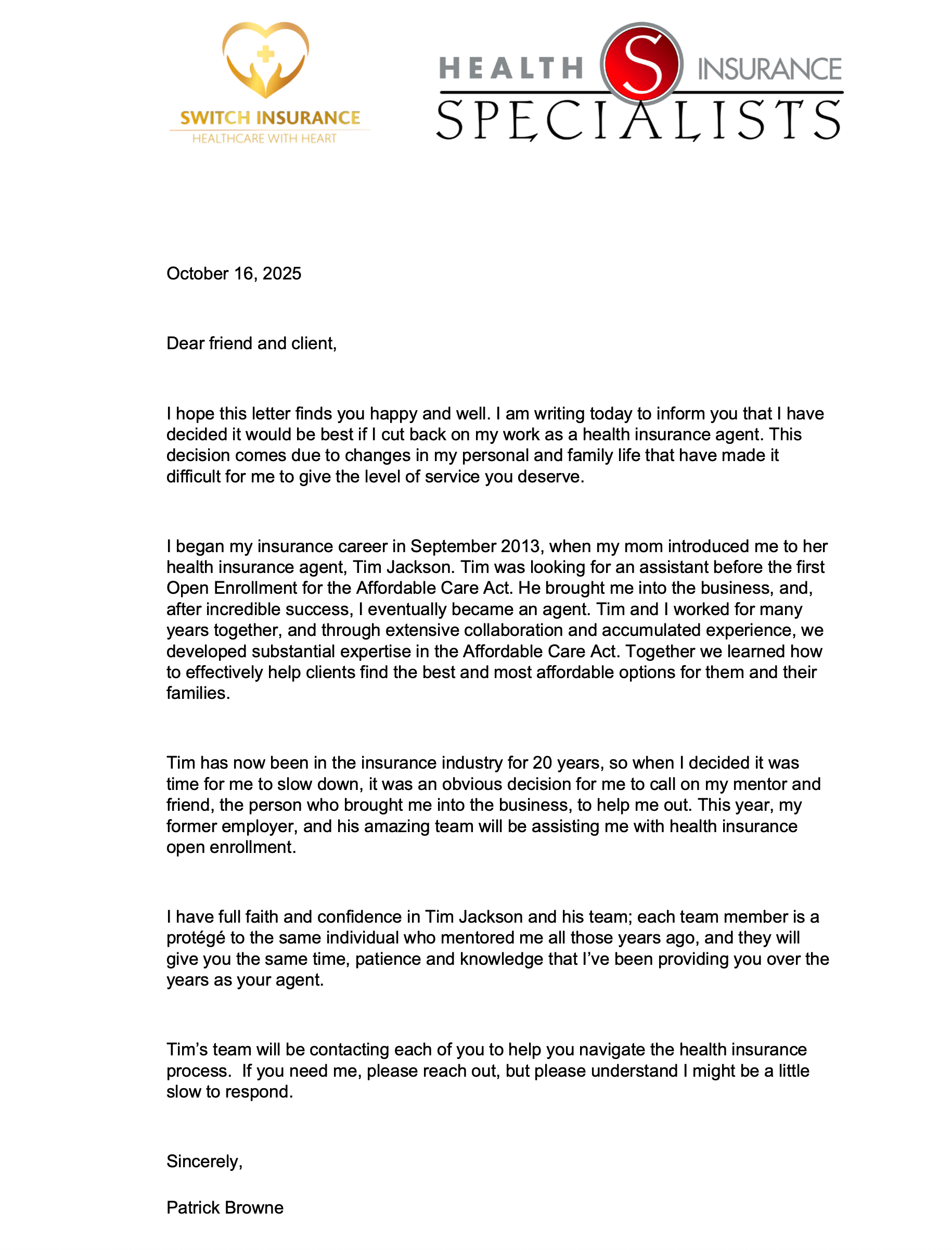 SWITCH INSURANCE
HEALTHCARE WITH HEART

HEALTH S INSURANCE
SPECIALISTS

October 16, 2025

Dear friend and client,

I hope this letter finds you happy and well. I am writing today to inform you that I have decided it would be best if I cut back on my work as a health insurance agent. This decision comes due to changes in my personal and family life that have made it difficult for me to give the level of service you deserve.

I began my insurance career in September 2013, when my mom introduced me to her health insurance agent, Tim Jackson. Tim was looking for an assistant before the first Open Enrollment for the Affordable Care Act. He brought me into the business, and, after incredible success, I eventually became an agent. Tim and I worked for many years together, and through extensive collaboration and accumulated experience, we developed substantial expertise in the Affordable Care Act. Together we learned how to effectively help clients find the best and most affordable options for them and their families.

Tim has now been in the insurance industry for 20 years, so when I decided it was time for me to slow down, it was an obvious decision for me to call on my mentor and friend, the person who brought me into the business, to help me out. This year, my former employer, and his amazing team will be assisting me with health insurance open enrollment.

I have full faith and confidence in Tim Jackson and his team; each team member is a protégé to the same individual who mentored me all those years ago, and they will give you the same time, patience and knowledge that I've been providing you over the years as your agent.

Tim's team will be contacting each of you to help you navigate the health insurance process. If you need me, please reach out, but please understand I might be a little slow to respond.

Sincerely,

Patrick Browne